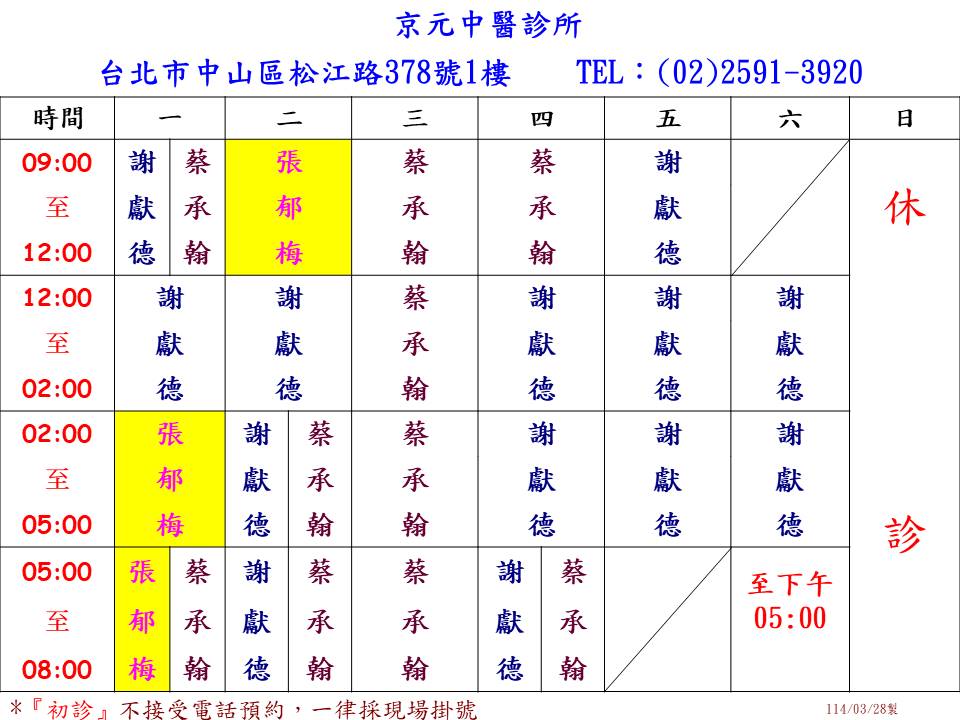 京元中醫診所

台北市中山區松江路378號1樓　　TEL：(02)2591-3920

| 時間 | 一 | 二 | 三 | 四 | 五 | 六 | 日 |
|---|---|---|---|---|---|---|---|
| 09:00 至 12:00 | 謝獻德　蔡承翰 | 張郁梅 | 蔡承翰 | 蔡承翰 | 謝獻德 | | 休診 |
| 12:00 至 02:00 | 謝獻德 | 謝獻德 | 蔡承翰 | 謝獻德 | 謝獻德 | 謝獻德 | |
| 02:00 至 05:00 | 張郁梅 | 謝獻德　蔡承翰 | 蔡承翰 | 謝獻德 | 謝獻德 | 謝獻德 | |
| 05:00 至 08:00 | 張郁梅　蔡承翰 | 謝獻德　蔡承翰 | 蔡承翰 | 謝獻德　蔡承翰 | | 至下午 05:00 | |

*『初診』不接受電話預約，一律採現場掛號

114/03/28製